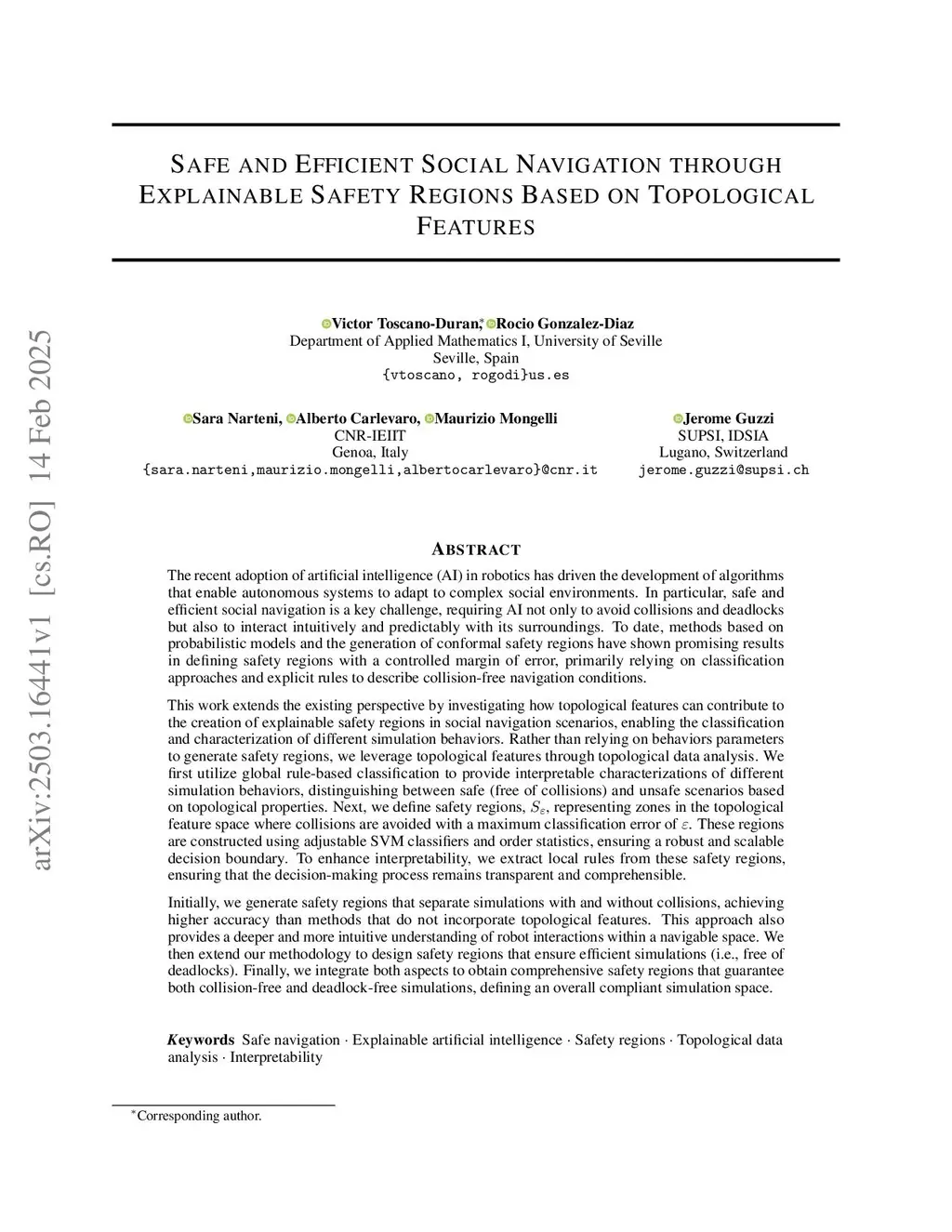 arXiv:2503.16441v1 [cs.RO] 14 Feb 2025

SAFE AND EFFICIENT SOCIAL NAVIGATION THROUGH EXPLAINABLE SAFETY REGIONS BASED ON TOPOLOGICAL FEATURES

Victor Toscano-Duran,* Rocio Gonzalez-Diaz
Department of Applied Mathematics I, University of Seville
Seville, Spain
{vtoscano, rogodi}us.es

Sara Narteni, Alberto Carlevaro, Maurizio Mongelli
CNR-IEIIT
Genoa, Italy
{sara.narteni,maurizio.mongelli,albertocarlevaro}@cnr.it

Jerome Guzzi
SUPSI, IDSIA
Lugano, Switzerland
jerome.guzzi@supsi.ch

ABSTRACT

The recent adoption of artificial intelligence (AI) in robotics has driven the development of algorithms that enable autonomous systems to adapt to complex social environments. In particular, safe and efficient social navigation is a key challenge, requiring AI not only to avoid collisions and deadlocks but also to interact intuitively and predictably with its surroundings. To date, methods based on probabilistic models and the generation of conformal safety regions have shown promising results in defining safety regions with a controlled margin of error, primarily relying on classification approaches and explicit rules to describe collision-free navigation conditions.

This work extends the existing perspective by investigating how topological features can contribute to the creation of explainable safety regions in social navigation scenarios, enabling the classification and characterization of different simulation behaviors. Rather than relying on behaviors parameters to generate safety regions, we leverage topological features through topological data analysis. We first utilize global rule-based classification to provide interpretable characterizations of different simulation behaviors, distinguishing between safe (free of collisions) and unsafe scenarios based on topological properties. Next, we define safety regions, $S_\varepsilon$, representing zones in the topological feature space where collisions are avoided with a maximum classification error of $\varepsilon$. These regions are constructed using adjustable SVM classifiers and order statistics, ensuring a robust and scalable decision boundary. To enhance interpretability, we extract local rules from these safety regions, ensuring that the decision-making process remains transparent and comprehensible.

Initially, we generate safety regions that separate simulations with and without collisions, achieving higher accuracy than methods that do not incorporate topological features. This approach also provides a deeper and more intuitive understanding of robot interactions within a navigable space. We then extend our methodology to design safety regions that ensure efficient simulations (i.e., free of deadlocks). Finally, we integrate both aspects to obtain comprehensive safety regions that guarantee both collision-free and deadlock-free simulations, defining an overall compliant simulation space.

Keywords Safe navigation · Explainable artificial intelligence · Safety regions · Topological data analysis · Interpretability

*Corresponding author.